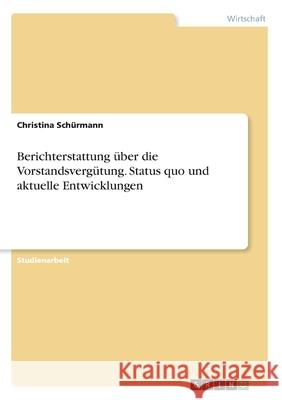 Wirtschaft

Christina Schürmann

Berichterstattung über die Vorstandsvergütung. Status quo und aktuelle Entwicklungen

Studienarbeit

Kraina Książek